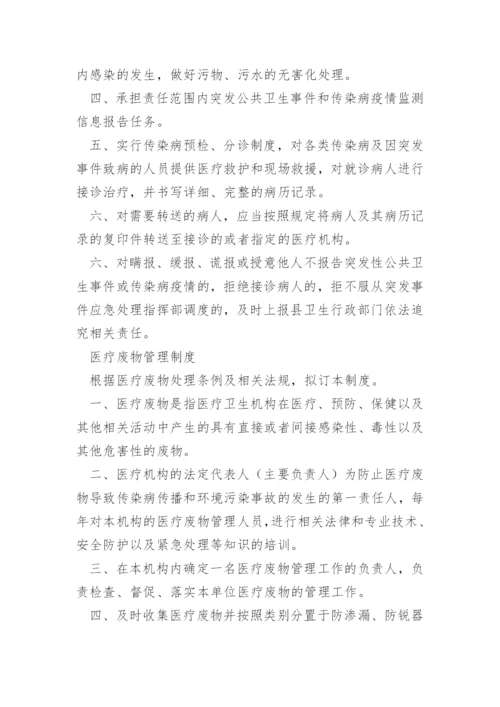 内感染的发生，做好污物、污水的无害化处理。

四、承担责任范围内突发公共卫生事件和传染病疫情监测信息报告任务。

五、实行传染病预检、分诊制度，对各类传染病及因突发事件致病的人员提供医疗救护和现场救援，对就诊病人进行接诊治疗，并书写详细、完整的病历记录。

六、对需要转送的病人，应当按照规定将病人及其病历记录的复印件转送至接诊的或者指定的医疗机构。

六、对瞒报、缓报、谎报或授意他人不报告突发性公共卫生事件或传染病疫情的，拒绝接诊病人的，拒不服从突发事件应急处理指挥部调度的，及时上报县卫生行政部门依法追究相关责任。

医疗废物管理制度

根据医疗废物处理条例及相关法规，拟订本制度。

一、医疗废物是指医疗卫生机构在医疗、预防、保健以及其他相关活动中产生的具有直接或者间接感染性、毒性以及其他危害性的废物。

二、医疗机构的法定代表人（主要负责人）为防止医疗废物导致传染病传播和环境污染事故的发生的第一责任人，每年对本机构的医疗废物管理人员，进行相关法律和专业技术、安全防护以及紧急处理等知识的培训。

三、在本机构内确定一名医疗废物管理工作的负责人，负责检查、督促、落实本单位医疗废物的管理工作。

四、及时收集医疗废物并按照类别分置于防渗漏、防锐器